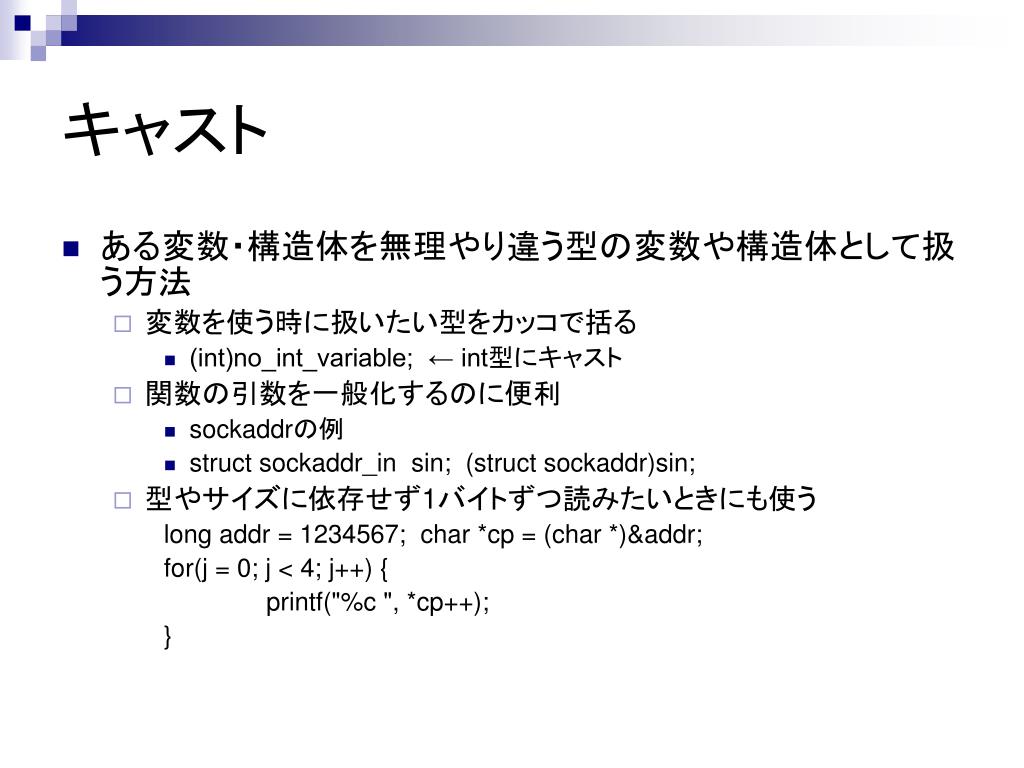 キャスト

ある変数・構造体を無理やり違う型の変数や構造体として扱う方法

変数を使う時に扱いたい型をカッコで括る

(int)no_int_variable;  ← int型にキャスト

関数の引数を一般化するのに便利

sockaddrの例

struct sockaddr_in  sin;  (struct sockaddr)sin;

型やサイズに依存せず1バイトずつ読みたいときにも使う

long addr = 1234567;  char *cp = (char *)&addr;
for(j = 0; j < 4; j++) {
printf("%c ", *cp++);
}